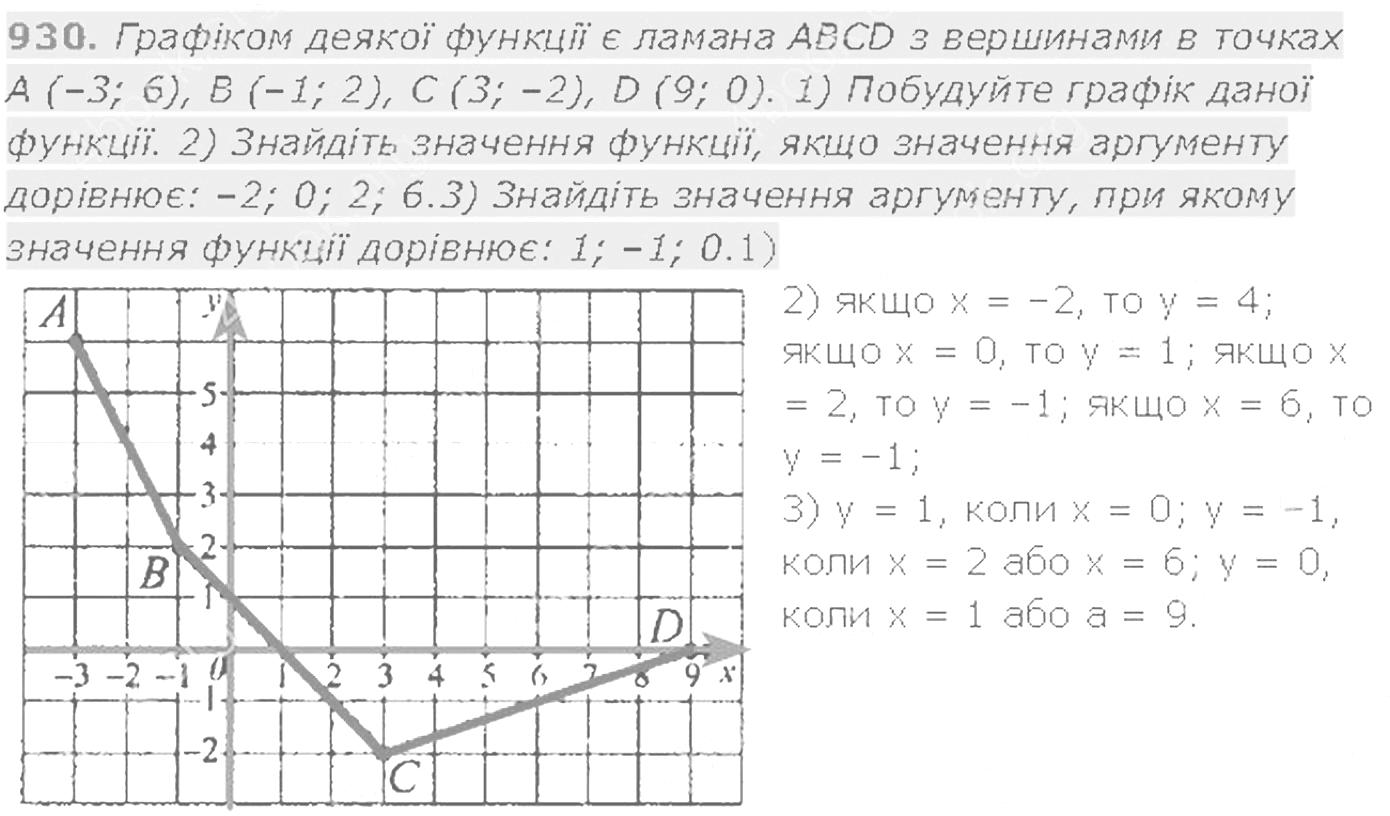 930. Графіком деякої функції є ламана ABCD з вершинами в точках A (−3; 6), B (−1; 2), C (3; −2), D (9; 0). 1) Побудуйте графік даної функції. 2) Знайдіть значення функції, якщо значення аргументу дорівнює: −2; 0; 2; 6.3) Знайдіть значення аргументу, при якому значення функції дорівнює: 1; −1; 0.1)

A
y
5
4
3
2
B
1
D
−3 −2 −1 0 1 2 3 4 5 6 7 8 9 x
−1
−2
C

2) якщо x = −2, то y = 4; якщо x = 0, то y = 1; якщо x = 2, то y = −1; якщо x = 6, то y = −1;
3) y = 1, коли x = 0; y = −1, коли x = 2 або x = 6; y = 0, коли x = 1 або a = 9.